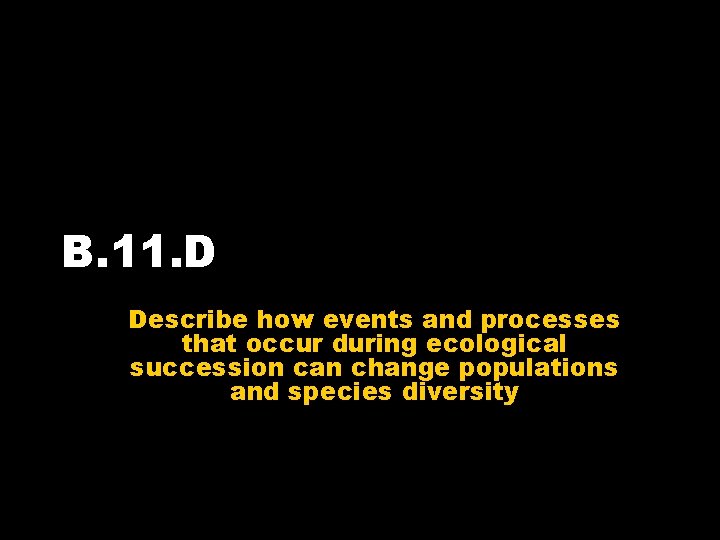 B.11.D

Describe how events and processes that occur during ecological succession can change populations and species diversity